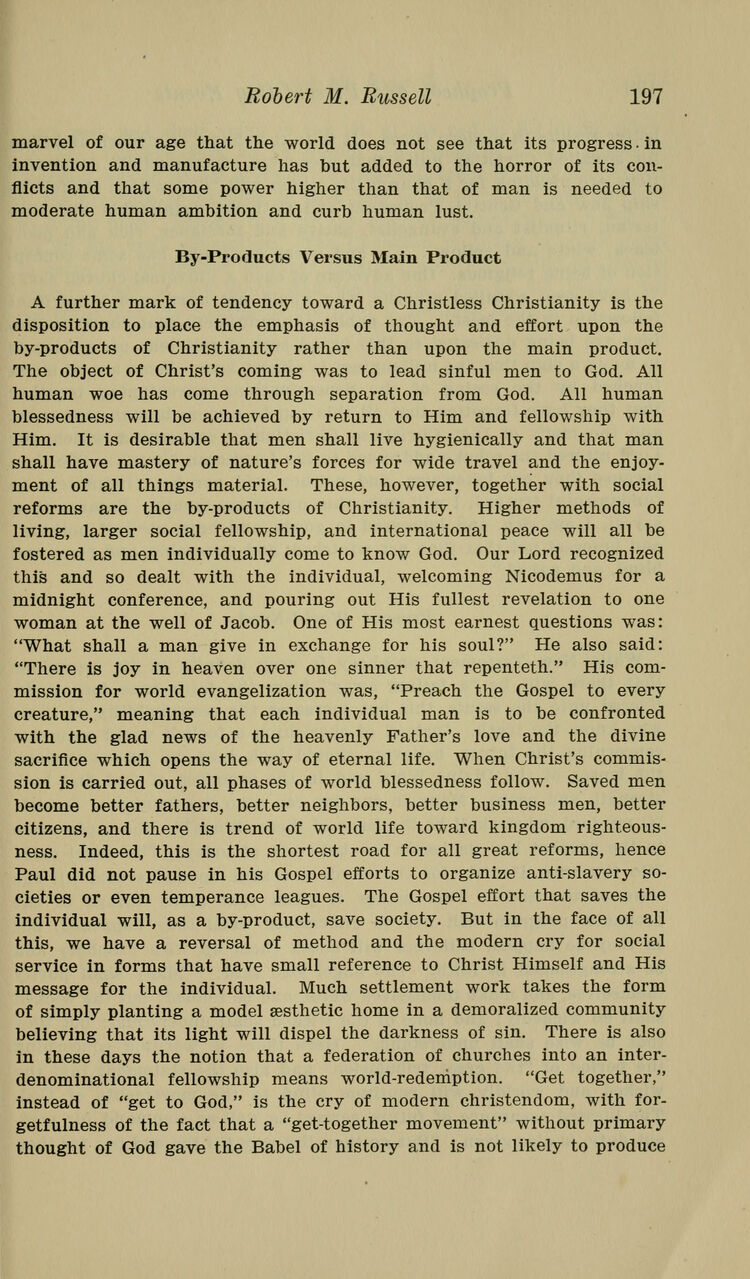 Robert M. Russell 197

marvel of our age that the world does not see that its progress in invention and manufacture has but added to the horror of its conflicts and that some power higher than that of man is needed to moderate human ambition and curb human lust.

By-Products Versus Main Product

A further mark of tendency toward a Christless Christianity is the disposition to place the emphasis of thought and effort upon the by-products of Christianity rather than upon the main product. The object of Christ's coming was to lead sinful men to God. All human woe has come through separation from God. All human blessedness will be achieved by return to Him and fellowship with Him. It is desirable that men shall live hygienically and that man shall have mastery of nature's forces for wide travel and the enjoyment of all things material. These, however, together with social reforms are the by-products of Christianity. Higher methods of living, larger social fellowship, and international peace will all be fostered as men individually come to know God. Our Lord recognized this and so dealt with the individual, welcoming Nicodemus for a midnight conference, and pouring out His fullest revelation to one woman at the well of Jacob. One of His most earnest questions was: "What shall a man give in exchange for his soul?" He also said: "There is joy in heaven over one sinner that repenteth." His commission for world evangelization was, "Preach the Gospel to every creature," meaning that each individual man is to be confronted with the glad news of the heavenly Father's love and the divine sacrifice which opens the way of eternal life. When Christ's commission is carried out, all phases of world blessedness follow. Saved men become better fathers, better neighbors, better business men, better citizens, and there is trend of world life toward kingdom righteousness. Indeed, this is the shortest road for all great reforms, hence Paul did not pause in his Gospel efforts to organize anti-slavery societies or even temperance leagues. The Gospel effort that saves the individual will, as a by-product, save society. But in the face of all this, we have a reversal of method and the modern cry for social service in forms that have small reference to Christ Himself and His message for the individual. Much settlement work takes the form of simply planting a model æsthetic home in a demoralized community believing that its light will dispel the darkness of sin. There is also in these days the notion that a federation of churches into an interdenominational fellowship means world-redemption. "Get together," instead of "get to God," is the cry of modern christendom, with forgetfulness of the fact that a "get-together movement" without primary thought of God gave the Babel of history and is not likely to produce